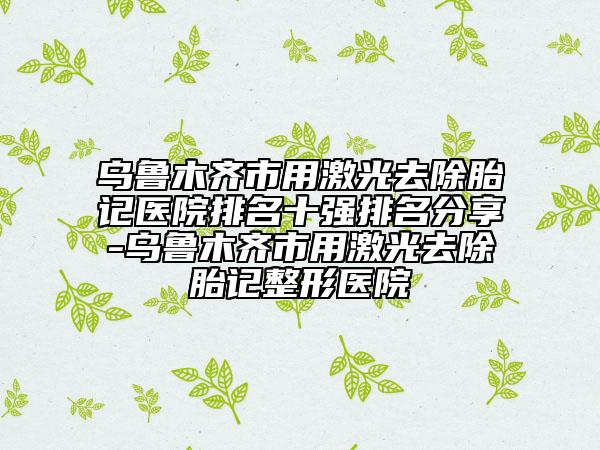 乌鲁木齐市用激光去除胎记医院排名十强排名分享-乌鲁木齐市用激光去除胎记整形医院